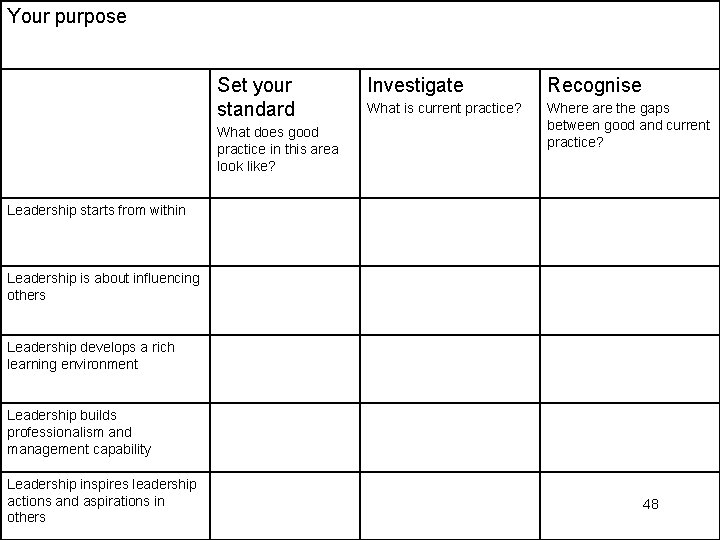 Your purpose

| | Set your standard What does good practice in this area look like? | Investigate What is current practice? | Recognise Where are the gaps between good and current practice? |
|---|---|---|---|
| Leadership starts from within | | | |
| Leadership is about influencing others | | | |
| Leadership develops a rich learning environment | | | |
| Leadership builds professionalism and management capability | | | |
| Leadership inspires leadership actions and aspirations in others | | | |

48